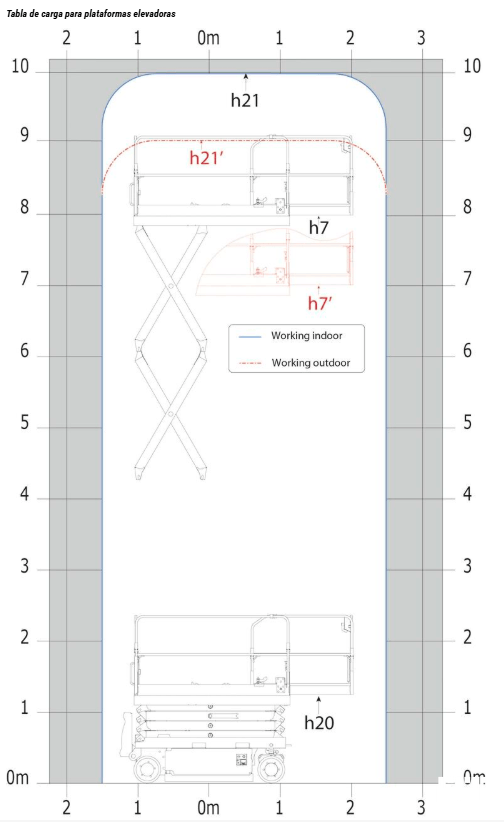 Tabla de carga para plataformas elevadoras

2 1 0m 1 2 3

10 10
h21
9 9
h21'
8 8
h7
7 7
h7'
Working indoor
Working outdoor
6 6
5 5
4 4
3 3
2 2
1 1
h20
0m 0m

2 1 0m 1 2 3